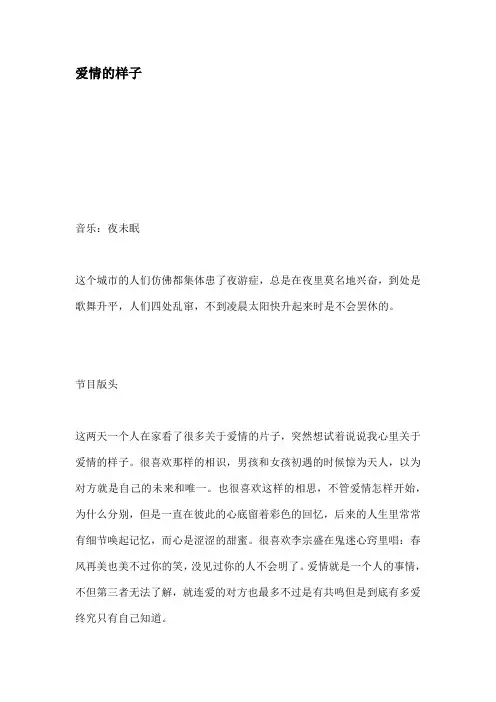 爱情的样子

音乐：夜未眠

这个城市的人们仿佛都集体患了夜游症，总是在夜里莫名地兴奋，到处是歌舞升平，人们四处乱窜，不到凌晨太阳快升起来时是不会罢休的。

节目版头

这两天一个人在家看了很多关于爱情的片子，突然想试着说说我心里关于爱情的样子。很喜欢那样的相识，男孩和女孩初遇的时候惊为天人，以为对方就是自己的未来和唯一。也很喜欢这样的相思，不管爱情怎样开始，为什么分别，但是一直在彼此的心底留着彩色的回忆，后来的人生里常常有细节唤起记忆，而心是涩涩的甜蜜。很喜欢李宗盛在鬼迷心窍里唱：春风再美也美不过你的笑，没见过你的人不会明了。爱情就是一个人的事情，不但第三者无法了解，就连爱的对方也最多不过是有共鸣但是到底有多爱终究只有自己知道。